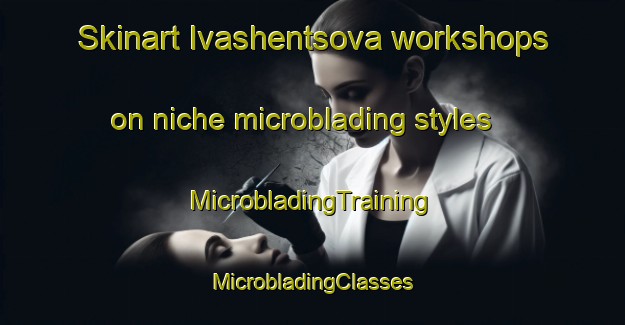 Skinart Ivashentsova workshops on niche microblading styles

MicrobladingTraining

MicrobladingClasses